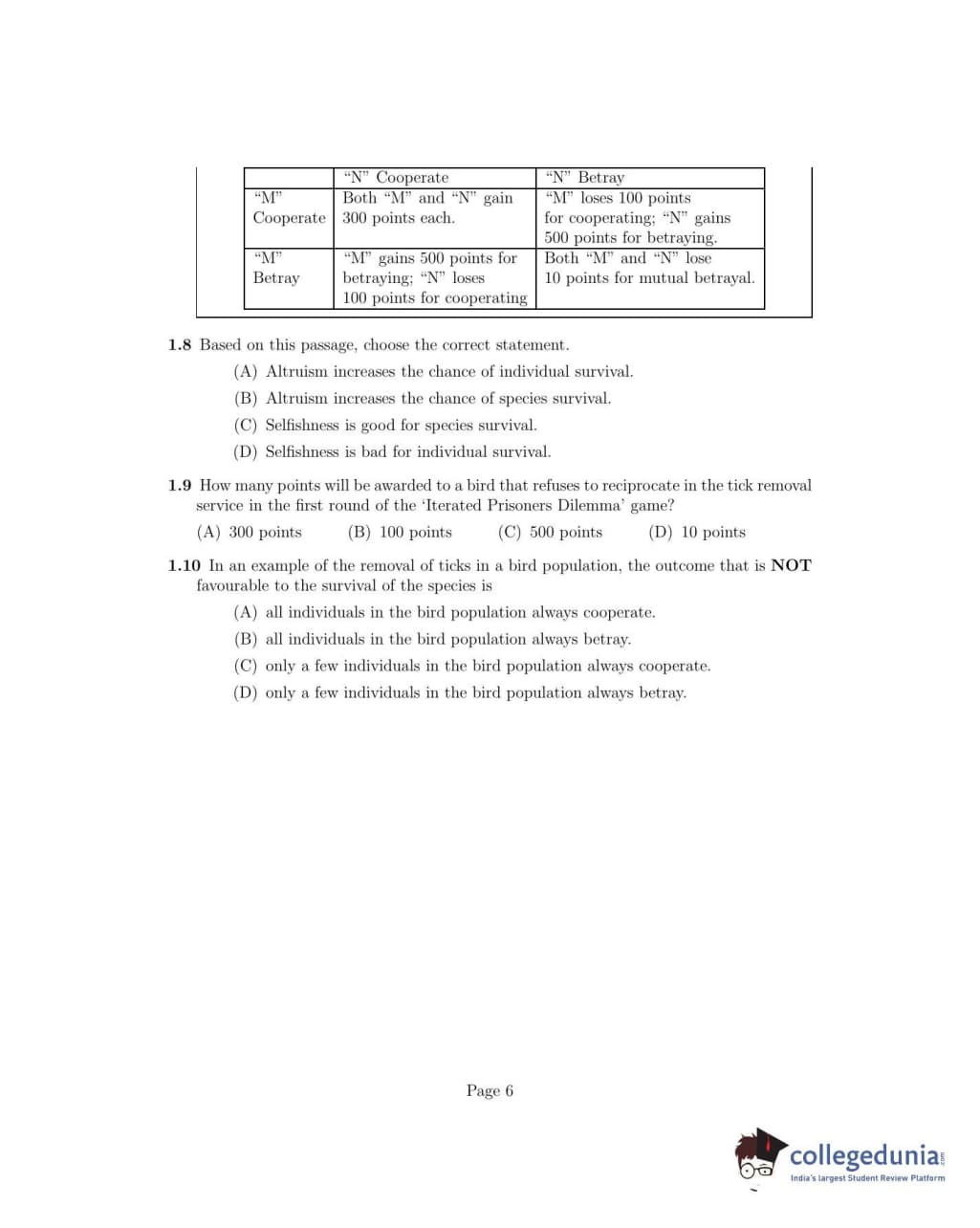 | | "N" Cooperate | "N" Betray |
|---|---|---|
| "M" Cooperate | Both "M" and "N" gain 300 points each. | "M" loses 100 points for cooperating; "N" gains 500 points for betraying. |
| "M" Betray | "M" gains 500 points for betraying; "N" loses 100 points for cooperating | Both "M" and "N" lose 10 points for mutual betrayal. |

**1.8** Based on this passage, choose the correct statement.

(A) Altruism increases the chance of individual survival.

(B) Altruism increases the chance of species survival.

(C) Selfishness is good for species survival.

(D) Selfishness is bad for individual survival.

**1.9** How many points will be awarded to a bird that refuses to reciprocate in the tick removal service in the first round of the 'Iterated Prisoners Dilemma' game?

(A) 300 points (B) 100 points (C) 500 points (D) 10 points

**1.10** In an example of the removal of ticks in a bird population, the outcome that is **NOT** favourable to the survival of the species is

(A) all individuals in the bird population always cooperate.

(B) all individuals in the bird population always betray.

(C) only a few individuals in the bird population always cooperate.

(D) only a few individuals in the bird population always betray.

Page 6

collegedunia.com
India's largest Student Review Platform